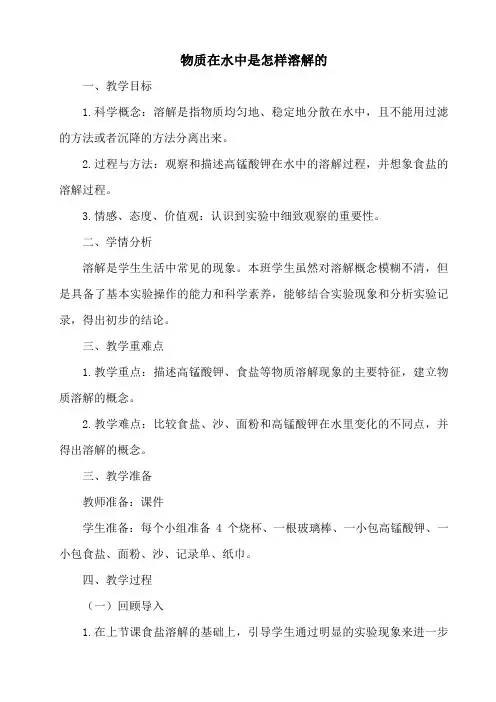 物质在水中是怎样溶解的

一、教学目标

1.科学概念：溶解是指物质均匀地、稳定地分散在水中，且不能用过滤的方法或者沉降的方法分离出来。

2.过程与方法：观察和描述高锰酸钾在水中的溶解过程，并想象食盐的溶解过程。

3.情感、态度、价值观：认识到实验中细致观察的重要性。

二、学情分析

溶解是学生生活中常见的现象。本班学生虽然对溶解概念模糊不清，但是具备了基本实验操作的能力和科学素养，能够结合实验现象和分析实验记录，得出初步的结论。

三、教学重难点

1.教学重点：描述高锰酸钾、食盐等物质溶解现象的主要特征，建立物质溶解的概念。

2.教学难点：比较食盐、沙、面粉和高锰酸钾在水里变化的不同点，并得出溶解的概念。

三、教学准备

教师准备：课件

学生准备：每个小组准备 4 个烧杯、一根玻璃棒、一小包高锰酸钾、一小包食盐、面粉、沙、记录单、纸巾。

四、教学过程

（一）回顾导入

1.在上节课食盐溶解的基础上，引导学生通过明显的实验现象来进一步